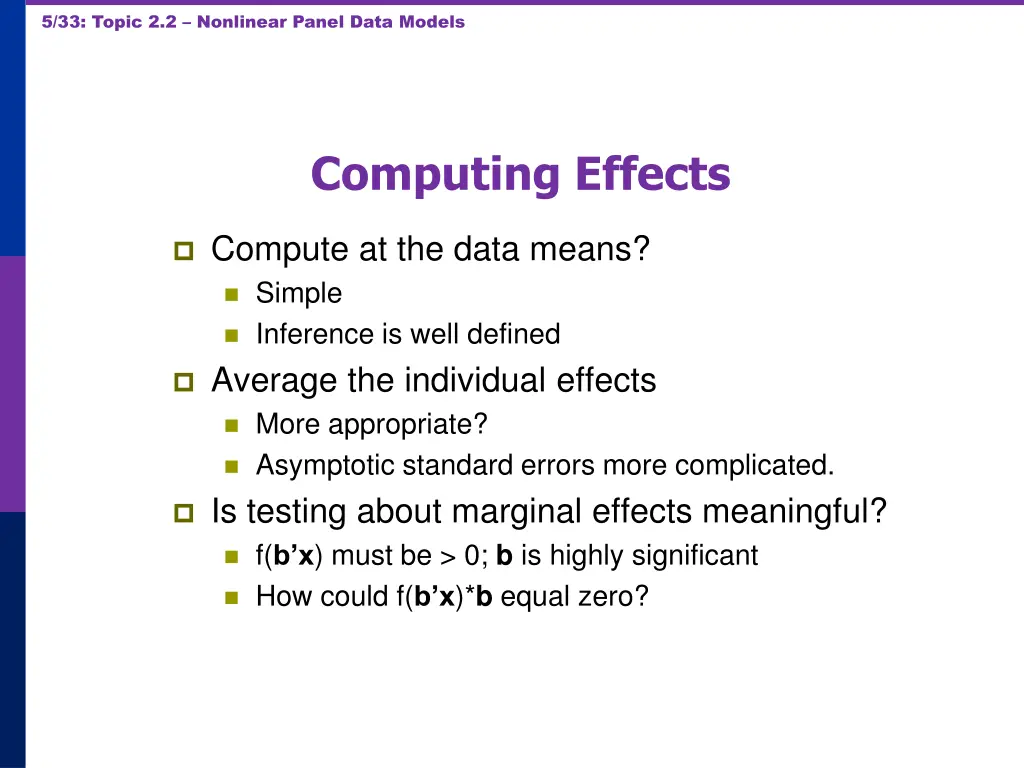 5/33: Topic 2.2 – Nonlinear Panel Data Models

Computing Effects

Compute at the data means?
Simple
Inference is well defined
Average the individual effects
More appropriate?
Asymptotic standard errors more complicated.
Is testing about marginal effects meaningful?
f(b’x) must be > 0; b is highly significant
How could f(b’x)*b equal zero?